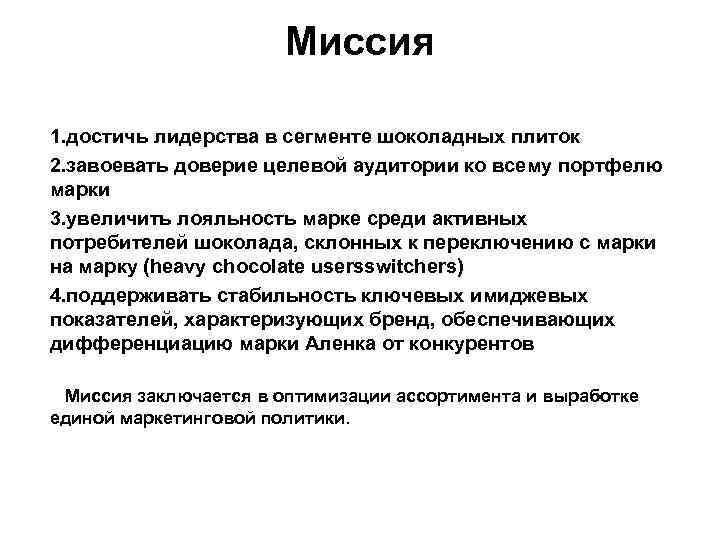 Миссия

1.достичь лидерства в сегменте шоколадных плиток

2.завоевать доверие целевой аудитории ко всему портфелю марки

3.увеличить лояльность марке среди активных потребителей шоколада, склонных к переключению с марки на марку (heavy chocolate usersswitchers)

4.поддерживать стабильность ключевых имиджевых показателей, характеризующих бренд, обеспечивающих дифференциацию марки Аленка от конкурентов

Миссия заключается в оптимизации ассортимента и выработке единой маркетинговой политики.